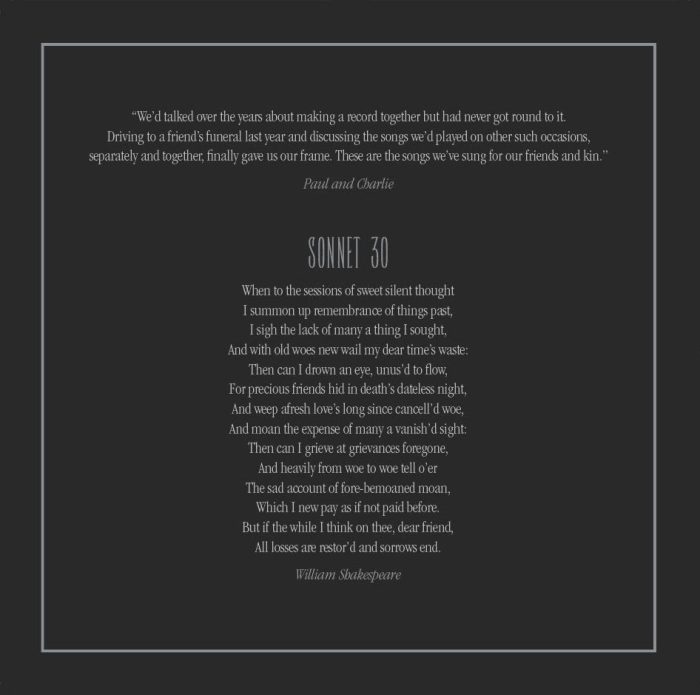 "We'd talked over the years about making a record together but had never got round to it. Driving to a friend's funeral last year and discussing the songs we'd played on other such occasions, separately and together, finally gave us our frame. These are the songs we've sung for our friends and kin."

Paul and Charlie

SONNET 30

When to the sessions of sweet silent thought
I summon up remembrance of things past,
I sigh the lack of many a thing I sought,
And with old woes new wail my dear time's waste:
Then can I drown an eye, unus'd to flow,
For precious friends hid in death's dateless night,
And weep afresh love's long since cancell'd woe,
And moan the expense of many a vanish'd sight:
Then can I grieve at grievances foregone,
And heavily from woe to woe tell o'er
The sad account of fore-bemoaned moan,
Which I new pay as if not paid before.
But if the while I think on thee, dear friend,
All losses are restor'd and sorrows end.

William Shakespeare